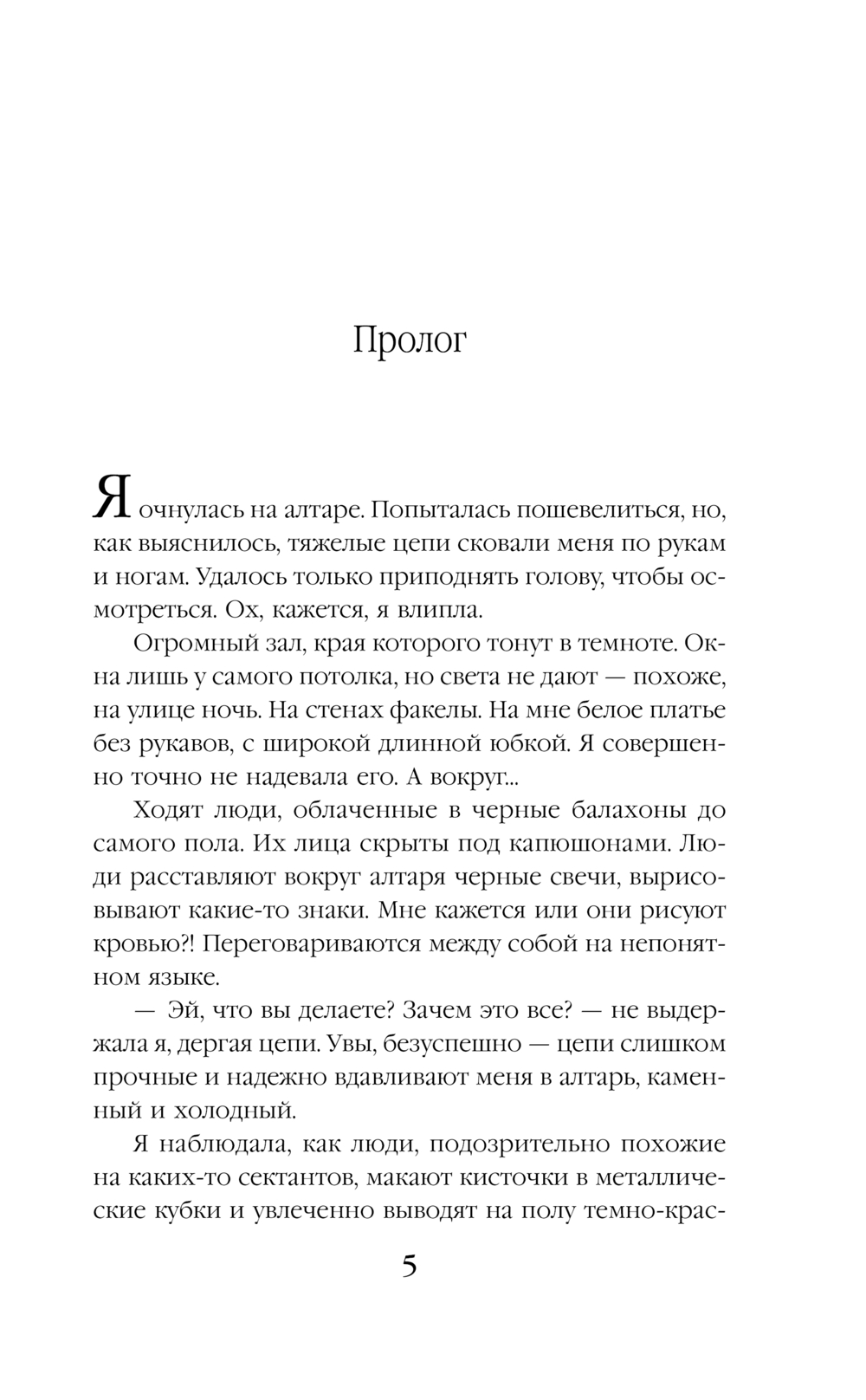 Пролог

Я очнулась на алтаре. Попыталась пошевелиться, но, как выяснилось, тяжелые цепи сковали меня по рукам и ногам. Удалось только приподнять голову, чтобы осмотреться. Ох, кажется, я влипла.

Огромный зал, края которого тонут в темноте. Окна лишь у самого потолка, но света не дают — похоже, на улице ночь. На стенах факелы. На мне белое платье без рукавов, с широкой длинной юбкой. Я совершенно точно не надевала его. А вокруг...

Ходят люди, облаченные в черные балахоны до самого пола. Их лица скрыты под капюшонами. Люди расставляют вокруг алтаря черные свечи, вырисовывают какие-то знаки. Мне кажется или они рисуют кровью?! Переговариваются между собой на непонятном языке.

— Эй, что вы делаете? Зачем это все? — не выдержала я, дергая цепи. Увы, безуспешно — цепи слишком прочные и надежно вдавливают меня в алтарь, каменный и холодный.

Я наблюдала, как люди, подозрительно похожие на каких-то сектантов, макают кисточки в металлические кубки и увлеченно выводят на полу темно-крас-

5